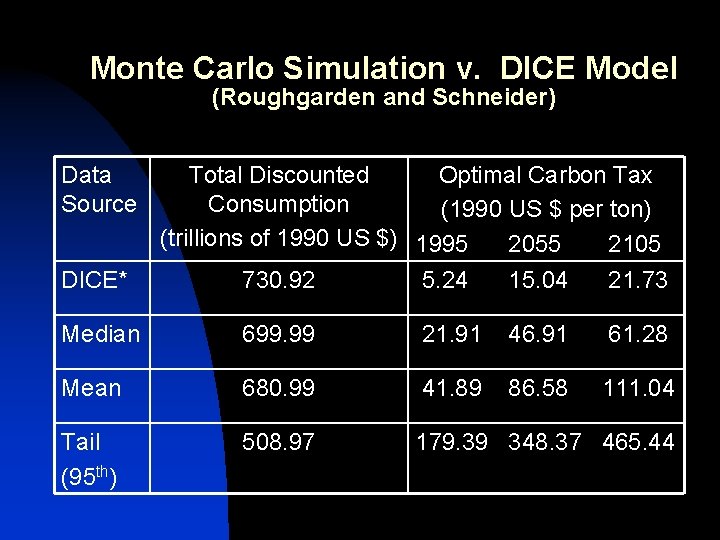 Monte Carlo Simulation v. DICE Model
(Roughgarden and Schneider)

| Data Source | Total Discounted Consumption (trillions of 1990 US $) | Optimal Carbon Tax (1990 US $ per ton) 1995 | 2055 | 2105 |
|---|---|---|---|---|
| DICE* | 730.92 | 5.24 | 15.04 | 21.73 |
| Median | 699.99 | 21.91 | 46.91 | 61.28 |
| Mean | 680.99 | 41.89 | 86.58 | 111.04 |
| Tail (95th) | 508.97 | 179.39 | 348.37 | 465.44 |